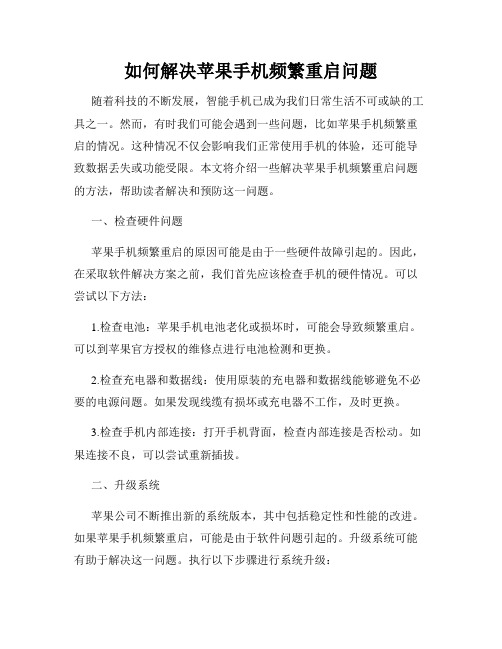 如何解决苹果手机频繁重启问题

随着科技的不断发展，智能手机已成为我们日常生活不可或缺的工具之一。然而，有时我们可能会遇到一些问题，比如苹果手机频繁重启的情况。这种情况不仅会影响我们正常使用手机的体验，还可能导致数据丢失或功能受限。本文将介绍一些解决苹果手机频繁重启问题的方法，帮助读者解决和预防这一问题。

一、检查硬件问题

苹果手机频繁重启的原因可能是由于一些硬件故障引起的。因此，在采取软件解决方案之前，我们首先应该检查手机的硬件情况。可以尝试以下方法：

1.检查电池：苹果手机电池老化或损坏时，可能会导致频繁重启。可以到苹果官方授权的维修点进行电池检测和更换。

2.检查充电器和数据线：使用原装的充电器和数据线能够避免不必要的电源问题。如果发现线缆有损坏或充电器不工作，及时更换。

3.检查手机内部连接：打开手机背面，检查内部连接是否松动。如果连接不良，可以尝试重新插拔。

二、升级系统

苹果公司不断推出新的系统版本，其中包括稳定性和性能的改进。如果苹果手机频繁重启，可能是由于软件问题引起的。升级系统可能有助于解决这一问题。执行以下步骤进行系统升级：